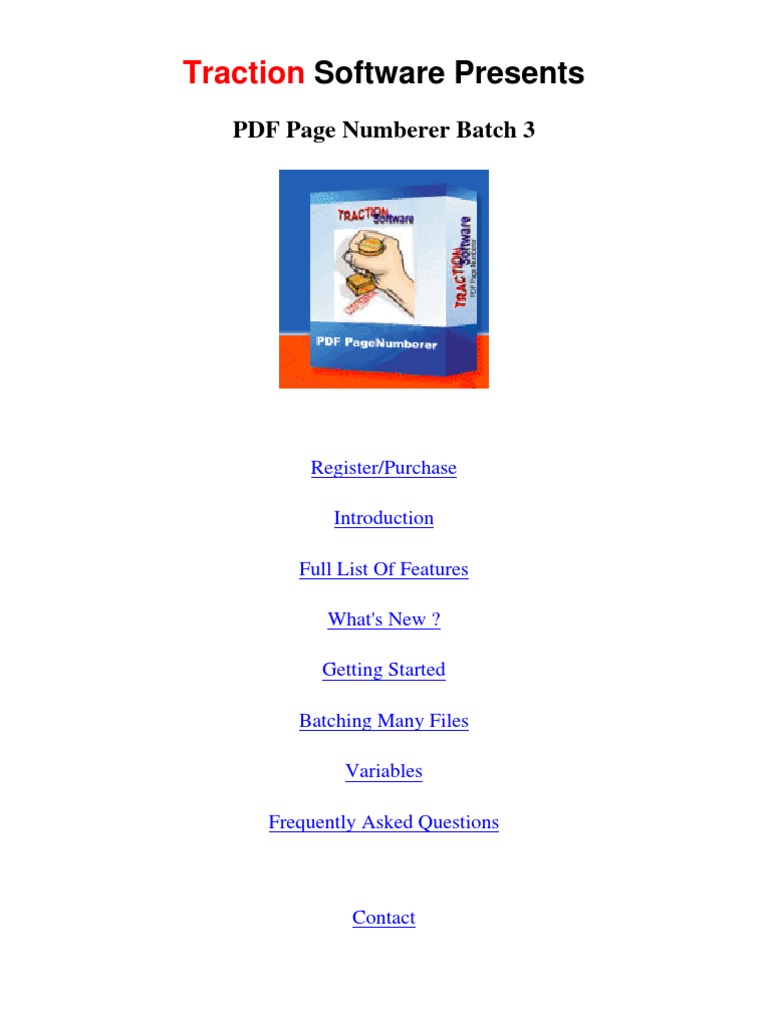 Traction Software Presents

PDF Page Numberer Batch 3

TRACTION Software

TRACTION Software

PDF Page Numberer

PDF PageNumberer

Register/Purchase

Introduction

Full List Of Features

What's New ?

Getting Started

Batching Many Files

Variables

Frequently Asked Questions

Contact